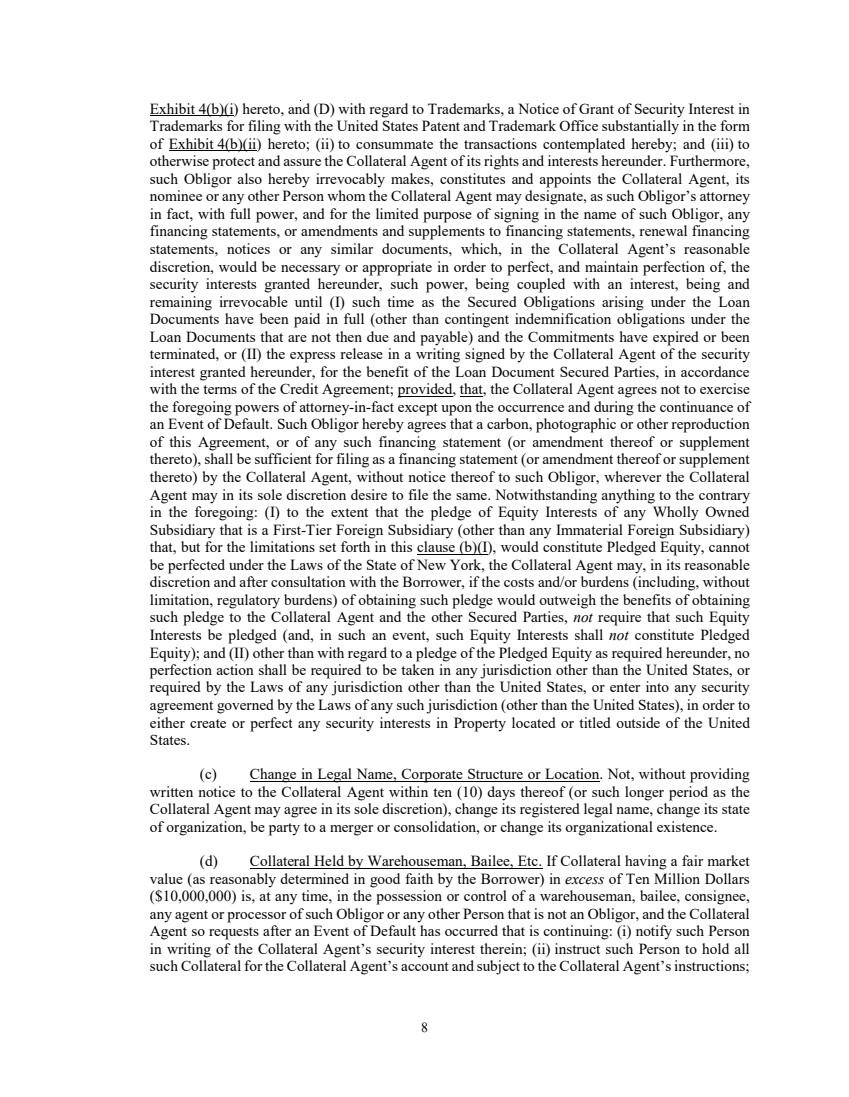 Exhibit 4(b)(i) hereto, and (D) with regard to Trademarks, a Notice of Grant of Security Interest in Trademarks for filing with the United States Patent and Trademark Office substantially in the form of Exhibit 4(b)(ii) hereto; (ii) to consummate the transactions contemplated hereby; and (iii) to otherwise protect and assure the Collateral Agent of its rights and interests hereunder. Furthermore, such Obligor also hereby irrevocably makes, constitutes and appoints the Collateral Agent, its nominee or any other Person whom the Collateral Agent may designate, as such Obligor's attorney in fact, with full power, and for the limited purpose of signing in the name of such Obligor, any financing statements, or amendments and supplements to financing statements, renewal financing statements, notices or any similar documents, which, in the Collateral Agent's reasonable discretion, would be necessary or appropriate in order to perfect, and maintain perfection of, the security interests granted hereunder, such power, being coupled with an interest, being and remaining irrevocable until (I) such time as the Secured Obligations arising under the Loan Documents have been paid in full (other than contingent indemnification obligations under the Loan Documents that are not then due and payable) and the Commitments have expired or been terminated, or (II) the express release in a writing signed by the Collateral Agent of the security interest granted hereunder, for the benefit of the Loan Document Secured Parties, in accordance with the terms of the Credit Agreement; provided, that, the Collateral Agent agrees not to exercise the foregoing powers of attorney-in-fact except upon the occurrence and during the continuance of an Event of Default. Such Obligor hereby agrees that a carbon, photographic or other reproduction of this Agreement, or of any such financing statement (or amendment thereof or supplement thereto), shall be sufficient for filing as a financing statement (or amendment thereof or supplement thereto) by the Collateral Agent, without notice thereof to such Obligor, wherever the Collateral Agent may in its sole discretion desire to file the same. Notwithstanding anything to the contrary in the foregoing: (I) to the extent that the pledge of Equity Interests of any Wholly Owned Subsidiary that is a First-Tier Foreign Subsidiary (other than any Immaterial Foreign Subsidiary) that, but for the limitations set forth in this clause (b)(I), would constitute Pledged Equity, cannot be perfected under the Laws of the State of New York, the Collateral Agent may, in its reasonable discretion and after consultation with the Borrower, if the costs and/or burdens (including, without limitation, regulatory burdens) of obtaining such pledge would outweigh the benefits of obtaining such pledge to the Collateral Agent and the other Secured Parties, not require that such Equity Interests be pledged (and, in such an event, such Equity Interests shall not constitute Pledged Equity); and (II) other than with regard to a pledge of the Pledged Equity as required hereunder, no perfection action shall be required to be taken in any jurisdiction other than the United States, or required by the Laws of any jurisdiction other than the United States, or enter into any security agreement governed by the Laws of any such jurisdiction (other than the United States), in order to either create or perfect any security interests in Property located or titled outside of the United States.

(c) Change in Legal Name, Corporate Structure or Location. Not, without providing written notice to the Collateral Agent within ten (10) days thereof (or such longer period as the Collateral Agent may agree in its sole discretion), change its registered legal name, change its state of organization, be party to a merger or consolidation, or change its organizational existence.

(d) Collateral Held by Warehouseman, Bailee, Etc. If Collateral having a fair market value (as reasonably determined in good faith by the Borrower) in excess of Ten Million Dollars ($10,000,000) is, at any time, in the possession or control of a warehouseman, bailee, consignee, any agent or processor of such Obligor or any other Person that is not an Obligor, and the Collateral Agent so requests after an Event of Default has occurred that is continuing: (i) notify such Person in writing of the Collateral Agent's security interest therein; (ii) instruct such Person to hold all such Collateral for the Collateral Agent's account and subject to the Collateral Agent's instructions;

8